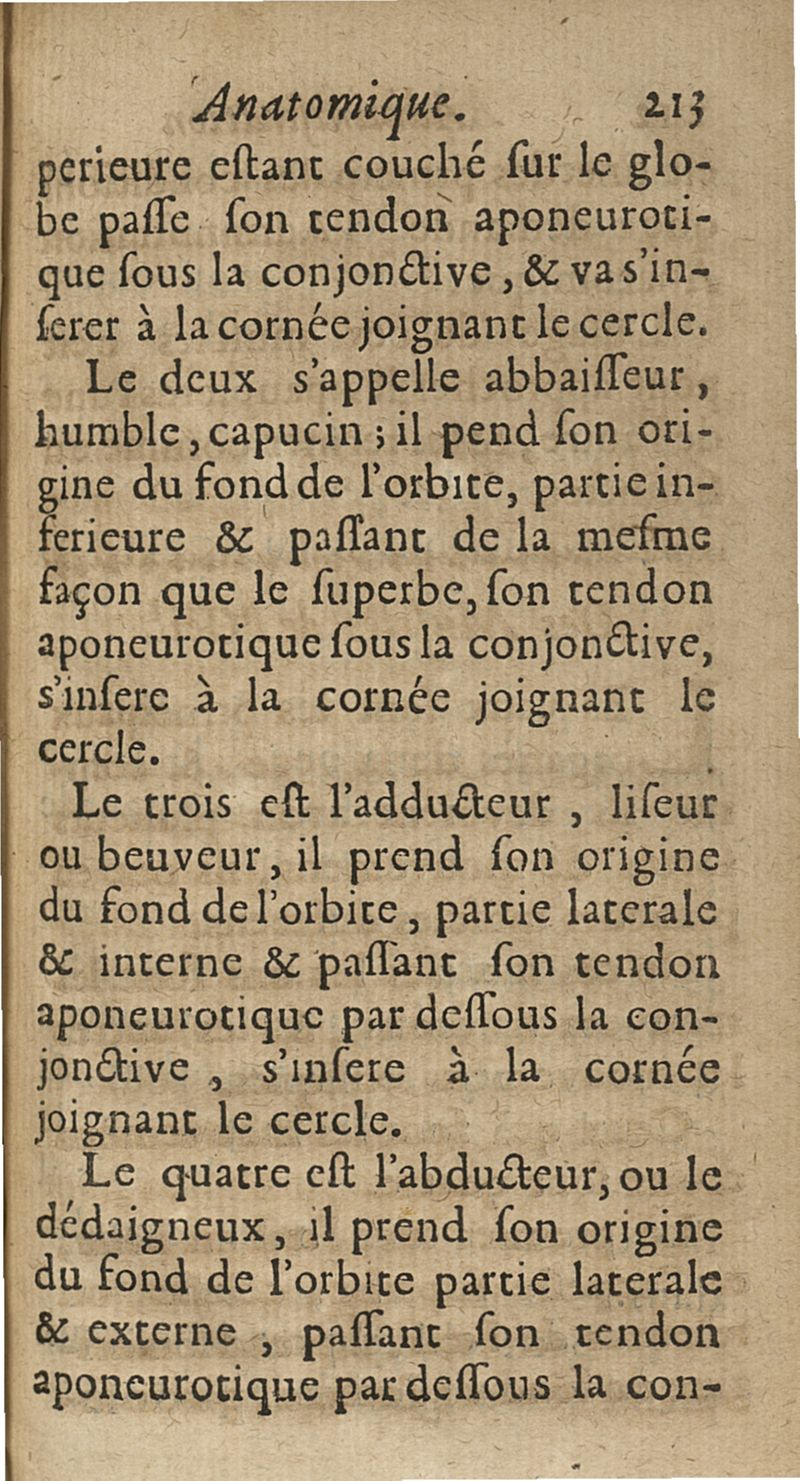 Anatomique. 213

perieure eſtant couché ſur le globe paſſe ſon tendon aponeurotique ſous la conjonctive, & va s'inſerer à la cornée joignant le cercle.

Le deux s'appelle abbaiſſeur, humble, capucin; il pend ſon origine du fond de l'orbite, partie inferieure & paſſant de la meſme façon que le ſuperbe, ſon tendon aponeurotique ſous la conjonctive, s'inſere à la cornée joignant le cercle.

Le trois eſt l'adducteur, liſeur ou beuveur, il prend ſon origine du fond de l'orbite, partie laterale & interne & paſſant ſon tendon aponeurotique par deſſous la conjonctive, s'inſere à la cornée joignant le cercle.

Le quatre eſt l'abducteur, ou le dédaigneux, il prend ſon origine du fond de l'orbite partie laterale & externe, paſſant ſon tendon aponeurotique par deſſous la con-